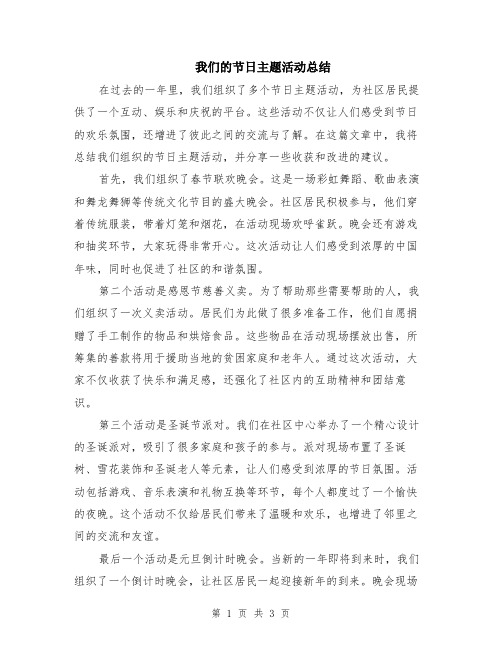 我们的节日主题活动总结

在过去的一年里，我们组织了多个节日主题活动，为社区居民提供了一个互动、娱乐和庆祝的平台。这些活动不仅让人们感受到节日的欢乐氛围，还增进了彼此之间的交流与了解。在这篇文章中，我将总结我们组织的节日主题活动，并分享一些收获和改进的建议。

首先，我们组织了春节联欢晚会。这是一场彩虹舞蹈、歌曲表演和舞龙舞狮等传统文化节目的盛大晚会。社区居民积极参与，他们穿着传统服装，带着灯笼和烟花，在活动现场欢呼雀跃。晚会还有游戏和抽奖环节，大家玩得非常开心。这次活动让人们感受到浓厚的中国年味，同时也促进了社区的和谐氛围。

第二个活动是感恩节慈善义卖。为了帮助那些需要帮助的人，我们组织了一次义卖活动。居民们为此做了很多准备工作，他们自愿捐赠了手工制作的物品和烘焙食品。这些物品在活动现场摆放出售，所筹集的善款将用于援助当地的贫困家庭和老年人。通过这次活动，大家不仅收获了快乐和满足感，还强化了社区内的互助精神和团结意识。

第三个活动是圣诞节派对。我们在社区中心举办了一个精心设计的圣诞派对，吸引了很多家庭和孩子的参与。派对现场布置了圣诞树、雪花装饰和圣诞老人等元素，让人们感受到浓厚的节日氛围。活动包括游戏、音乐表演和礼物互换等环节，每个人都度过了一个愉快的夜晚。这个活动不仅给居民们带来了温暖和欢乐，也增进了邻里之间的交流和友谊。

最后一个活动是元旦倒计时晚会。当新的一年即将到来时，我们组织了一个倒计时晚会，让社区居民一起迎接新年的到来。晚会现场

第 1 页 共 3 页